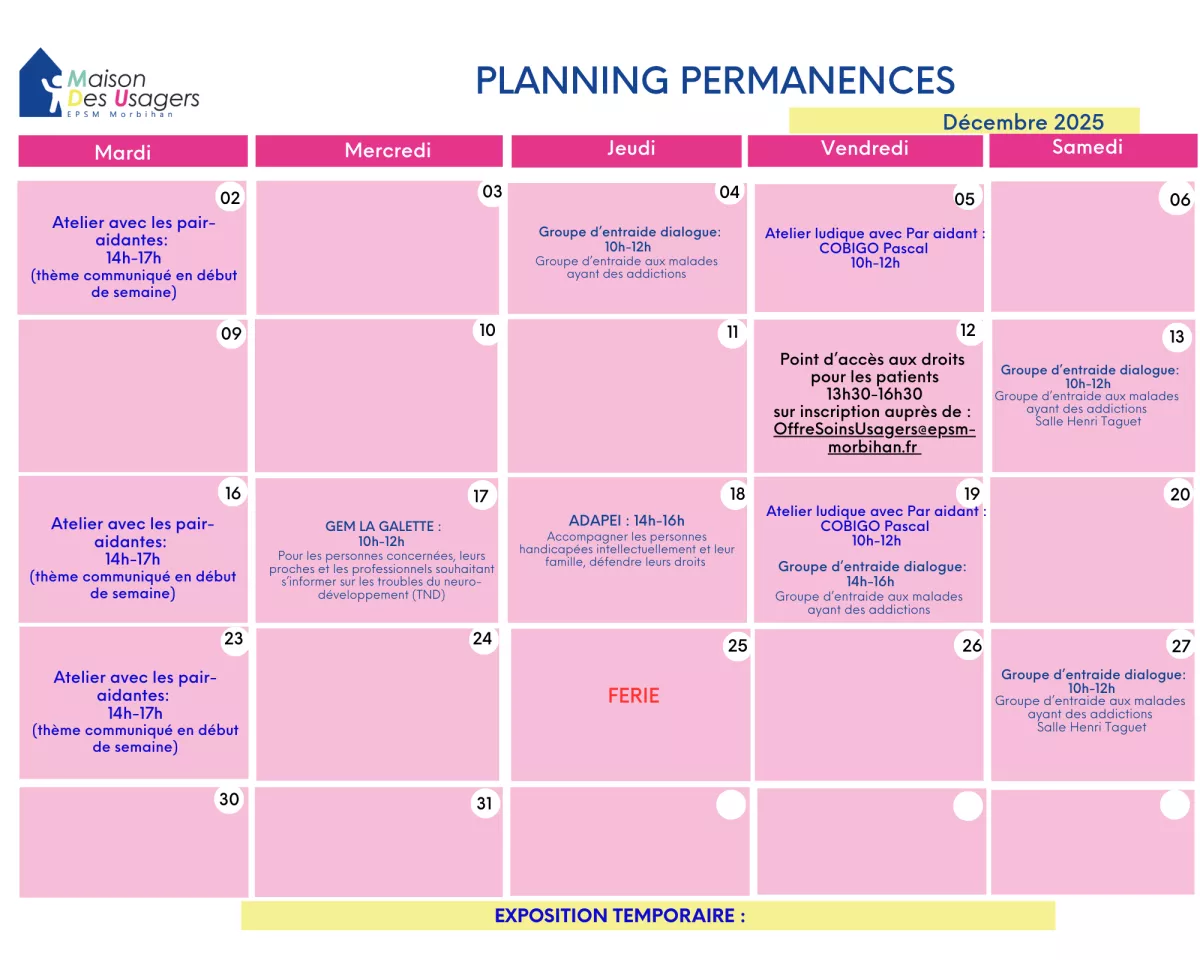 Maison
Des Usagers
EPSM Morbihan

PLANNING PERMANENCES

Décembre 2025

| Mardi | Mercredi | Jeudi | Vendredi | Samedi |
|---|---|---|---|---|
| 02 Atelier avec les pair-aidantes: 14h-17h (thème communiqué en début de semaine) | 03 | 04 Groupe d'entraide dialogue: 10h-12h Groupe d'entraide aux malades ayant des addictions | 05 Atelier ludique avec Par aidant : COBIGO Pascal 10h-12h | 06 |
| 09 | 10 | 11 | 12 Point d'accès aux droits pour les patients 13h30-16h30 sur inscription auprès de : OffreSoinsUsagers@epsm-morbihan.fr | 13 Groupe d'entraide dialogue: 10h-12h Groupe d'entraide aux malades ayant des addictions Salle Henri Taguet |
| 16 Atelier avec les pair-aidantes: 14h-17h (thème communiqué en début de semaine) | 17 GEM LA GALETTE : 10h-12h Pour les personnes concernées, leurs proches et les professionnels souhaitant s'informer sur les troubles du neuro-développement (TND) | 18 ADAPEI : 14h-16h Accompagner les personnes handicapées intellectuellement et leur famille, défendre leurs droits | 19 Atelier ludique avec Par aidant : COBIGO Pascal 10h-12h Groupe d'entraide dialogue: 14h-16h Groupe d'entraide aux malades ayant des addictions | 20 |
| 23 Atelier avec les pair-aidantes: 14h-17h (thème communiqué en début de semaine) | 24 | 25 FERIE | 26 | 27 Groupe d'entraide dialogue: 10h-12h Groupe d'entraide aux malades ayant des addictions Salle Henri Taguet |
| 30 | 31 | | | |

EXPOSITION TEMPORAIRE :